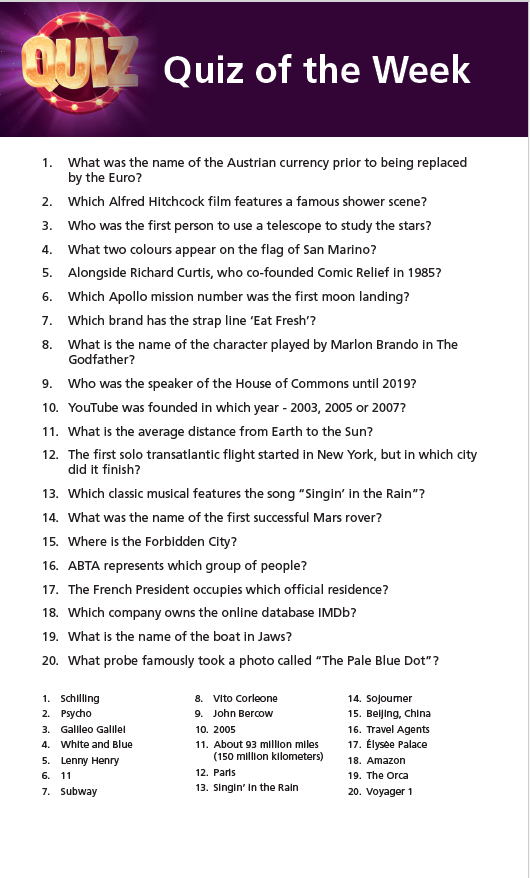 QUIZ

Quiz of the Week

1. What was the name of the Austrian currency prior to being replaced by the Euro?

2. Which Alfred Hitchcock film features a famous shower scene?

3. Who was the first person to use a telescope to study the stars?

4. What two colours appear on the flag of San Marino?

5. Alongside Richard Curtis, who co-founded Comic Relief in 1985?

6. Which Apollo mission number was the first moon landing?

7. Which brand has the strap line 'Eat Fresh'?

8. What is the name of the character played by Marlon Brando in The Godfather?

9. Who was the speaker of the House of Commons until 2019?

10. YouTube was founded in which year - 2003, 2005 or 2007?

11. What is the average distance from Earth to the Sun?

12. The first solo transatlantic flight started in New York, but in which city did it finish?

13. Which classic musical features the song "Singin' in the Rain"?

14. What was the name of the first successful Mars rover?

15. Where is the Forbidden City?

16. ABTA represents which group of people?

17. The French President occupies which official residence?

18. Which company owns the online database IMDb?

19. What is the name of the boat in Jaws?

20. What probe famously took a photo called "The Pale Blue Dot"?

1. Schilling
2. Psycho
3. Galileo Galilei
4. White and Blue
5. Lenny Henry
6. 11
7. Subway

8. Vito Corleone
9. John Bercow
10. 2005
11. About 93 million miles (150 million kilometers)
12. Paris
13. Singin' in the Rain

14. Sojourner
15. Beijing, China
16. Travel Agents
17. Élysée Palace
18. Amazon
19. The Orca
20. Voyager 1